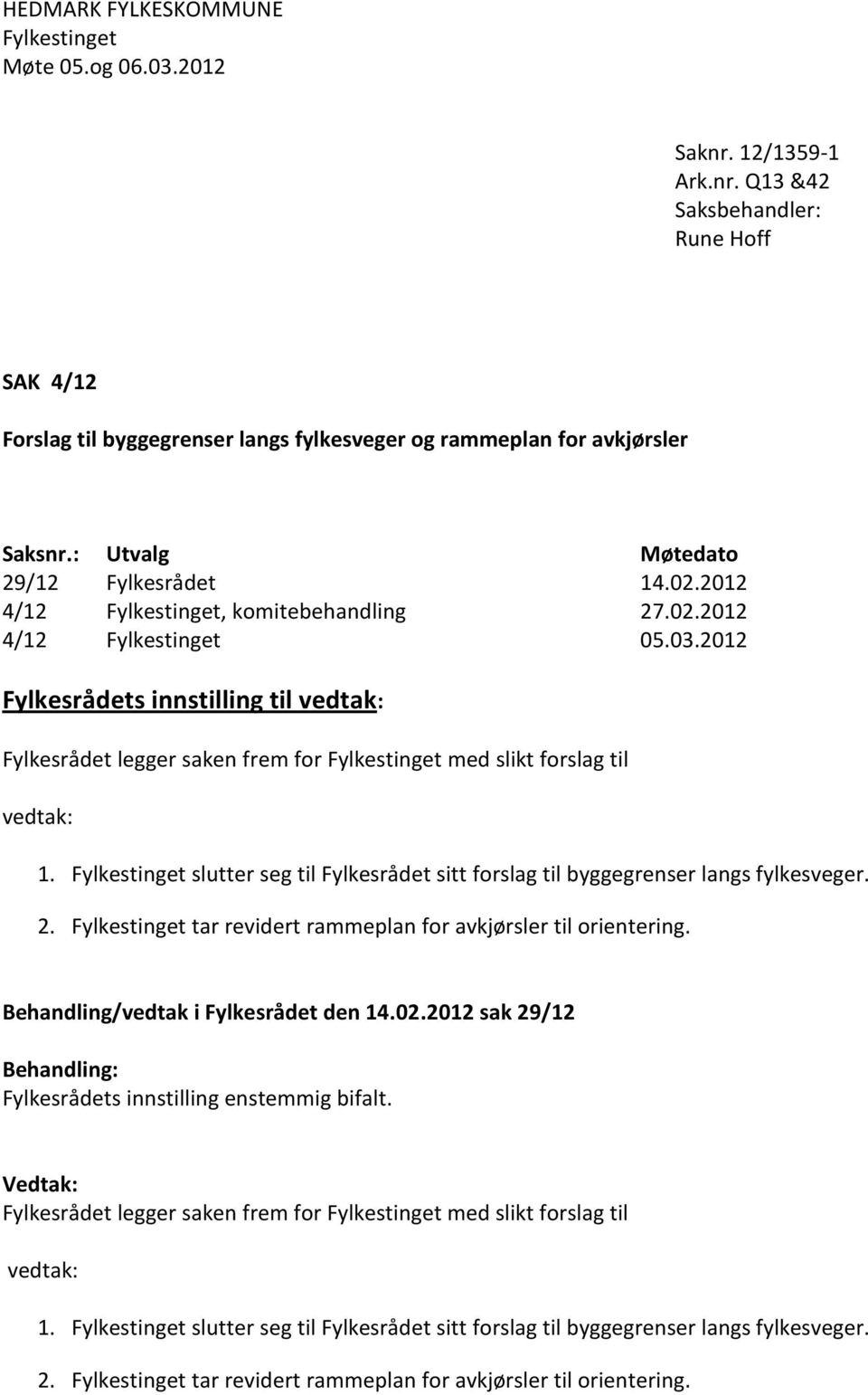 HEDMARK FYLKESKOMMUNE
Fylkestinget
Møte 05.og 06.03.2012

Saknr. 12/1359-1
Ark.nr. Q13 &42
Saksbehandler:
Rune Hoff

SAK 4/12

Forslag til byggegrenser langs fylkesveger og rammeplan for avkjørsler

| Saksnr.: | Utvalg | Møtedato |
|---|---|---|
| 29/12 | Fylkesrådet | 14.02.2012 |
| 4/12 | Fylkestinget, komitebehandling | 27.02.2012 |
| 4/12 | Fylkestinget | 05.03.2012 |

Fylkesrådets innstilling til vedtak:

Fylkesrådet legger saken frem for Fylkestinget med slikt forslag til

vedtak:

1. Fylkestinget slutter seg til Fylkesrådet sitt forslag til byggegrenser langs fylkesveger.
2. Fylkestinget tar revidert rammeplan for avkjørsler til orientering.

Behandling/vedtak i Fylkesrådet den 14.02.2012 sak 29/12

Behandling:
Fylkesrådets innstilling enstemmig bifalt.

Vedtak:
Fylkesrådet legger saken frem for Fylkestinget med slikt forslag til

vedtak:

1. Fylkestinget slutter seg til Fylkesrådet sitt forslag til byggegrenser langs fylkesveger.
2. Fylkestinget tar revidert rammeplan for avkjørsler til orientering.